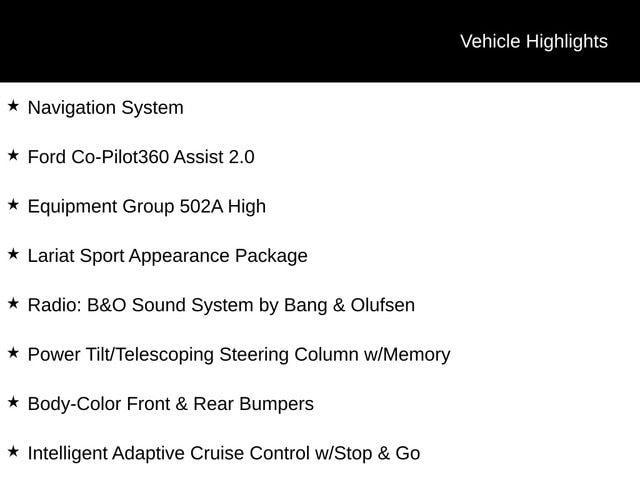 Vehicle Highlights

★ Navigation System

★ Ford Co-Pilot360 Assist 2.0

★ Equipment Group 502A High

★ Lariat Sport Appearance Package

★ Radio: B&O Sound System by Bang & Olufsen

★ Power Tilt/Telescoping Steering Column w/Memory

★ Body-Color Front & Rear Bumpers

★ Intelligent Adaptive Cruise Control w/Stop & Go